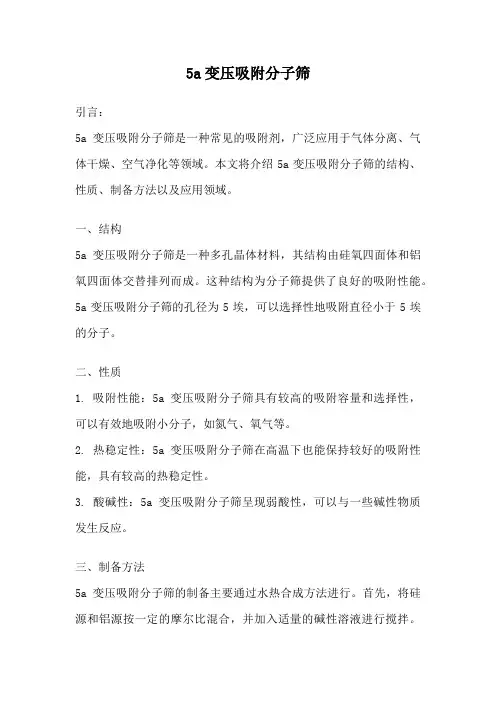 5a 变压吸附分子筛

引言：

5a 变压吸附分子筛是一种常见的吸附剂，广泛应用于气体分离、气体干燥、空气净化等领域。本文将介绍 5a 变压吸附分子筛的结构、性质、制备方法以及应用领域。

一、结构

5a 变压吸附分子筛是一种多孔晶体材料，其结构由硅氧四面体和铝氧四面体交替排列而成。这种结构为分子筛提供了良好的吸附性能。5a 变压吸附分子筛的孔径为 5 埃，可以选择性地吸附直径小于 5 埃的分子。

二、性质

1. 吸附性能：5a 变压吸附分子筛具有较高的吸附容量和选择性，可以有效地吸附小分子，如氮气、氧气等。

2. 热稳定性：5a 变压吸附分子筛在高温下也能保持较好的吸附性能，具有较高的热稳定性。

3. 酸碱性：5a 变压吸附分子筛呈现弱酸性，可以与一些碱性物质发生反应。

三、制备方法

5a 变压吸附分子筛的制备主要通过水热合成方法进行。首先，将硅源和铝源按一定的摩尔比混合，并加入适量的碱性溶液进行搅拌。